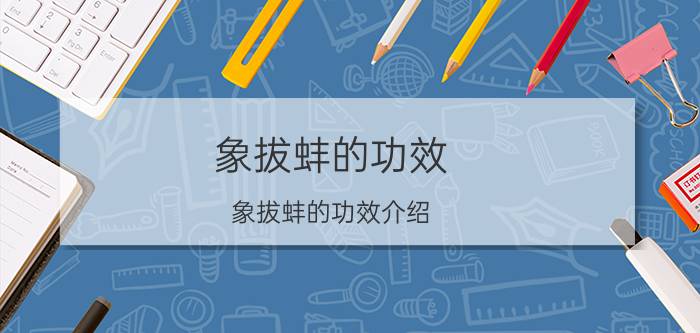 象拔蚌的功效

象拔蚌的功效介绍